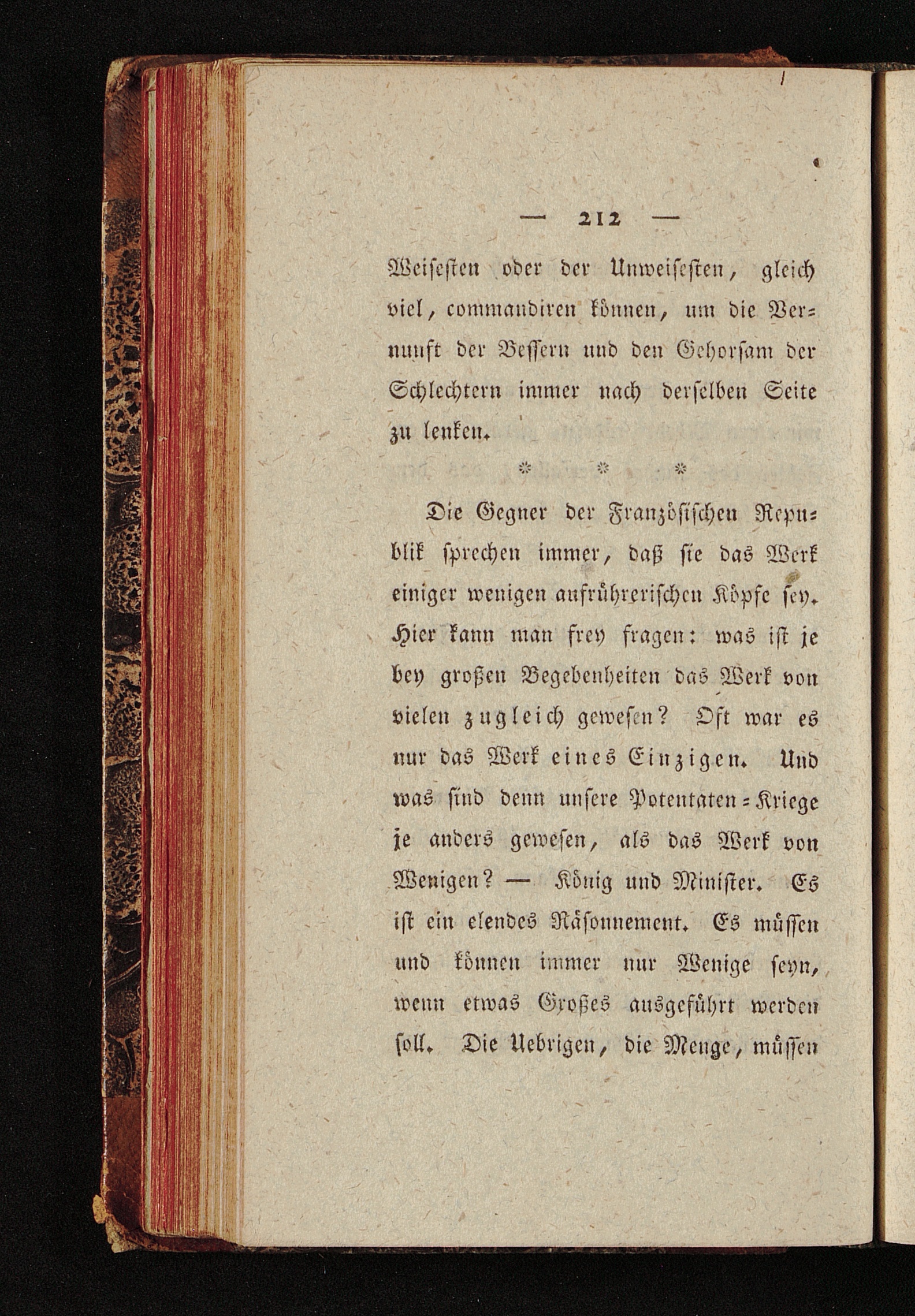 — 212 —

Weisesten oder der Unweisesten, gleich viel, commandiren können, um die Vernunft der Bessern und den Gehorsam der Schlechtern immer nach derselben Seite zu lenken.

* * *

Die Gegner der Französischen Republik sprechen immer, daß sie das Werk einiger wenigen aufrührerischen Köpfe sey. Hier kann man frey fragen: was ist je bey großen Begebenheiten das Werk von vielen zugleich gewesen? Oft war es nur das Werk eines Einzigen. Und was sind denn unsere Potentaten-Kriege je anders gewesen, als das Werk von Wenigen? — König und Minister. Es ist ein elendes Räsonnement. Es müssen und können immer nur Wenige seyn, wenn etwas Großes ausgeführt werden soll. Die Uebrigen, die Menge, müssen